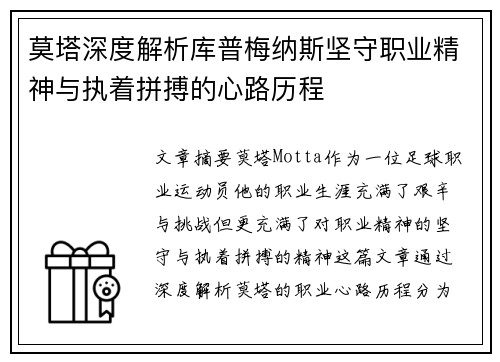 莫塔深度解析库普梅纳斯坚守职业精神与执着拼搏的心路历程

文章摘要莫塔Motta作为一位足球职业运动员他的职业生涯充满了艰辛与挑战但更充满了对职业精神的坚守与执着拼搏的精神这篇文章通过深度解析莫塔的职业心路历程分为